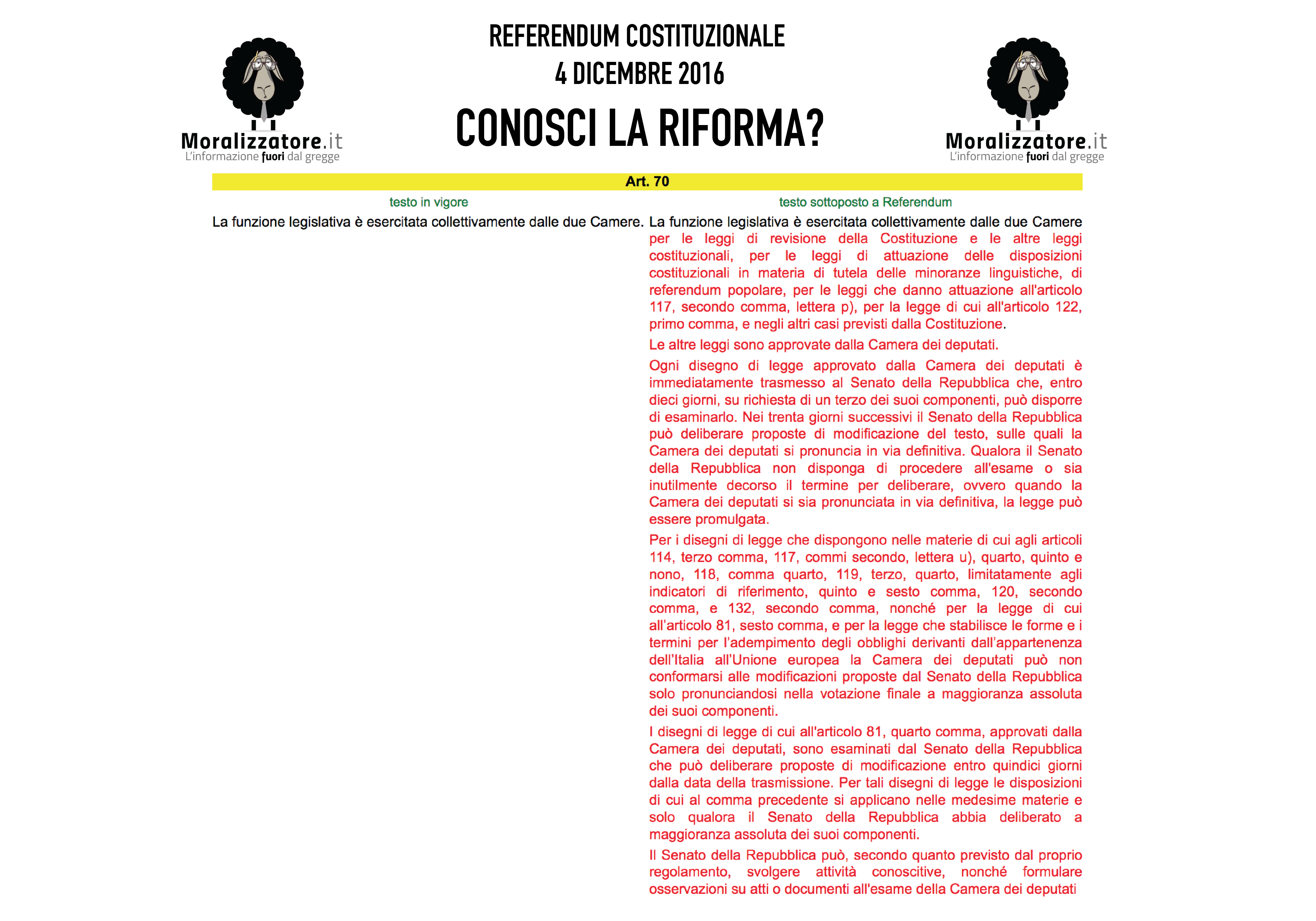 Moralizzatore.it
L'informazione fuori dal gregge

REFERENDUM COSTITUZIONALE
4 DICEMBRE 2016

CONOSCI LA RIFORMA?

Moralizzatore.it
L'informazione fuori dal gregge

Art. 70

testo in vigore

La funzione legislativa è esercitata collettivamente dalle due Camere.

testo sottoposto a Referendum

La funzione legislativa è esercitata collettivamente dalle due Camere per le leggi di revisione della Costituzione e le altre leggi costituzionali, per le leggi di attuazione delle disposizioni costituzionali in materia di tutela delle minoranze linguistiche, di referendum popolare, per le leggi che danno attuazione all'articolo 117, secondo comma, lettera p), per la legge di cui all'articolo 122, primo comma, e negli altri casi previsti dalla Costituzione.

Le altre leggi sono approvate dalla Camera dei deputati.

Ogni disegno di legge approvato dalla Camera dei deputati è immediatamente trasmesso al Senato della Repubblica che, entro dieci giorni, su richiesta di un terzo dei suoi componenti, può disporre di esaminarlo. Nei trenta giorni successivi il Senato della Repubblica può deliberare proposte di modificazione del testo, sulle quali la Camera dei deputati si pronuncia in via definitiva. Qualora il Senato della Repubblica non disponga di procedere all'esame o sia inutilmente decorso il termine per deliberare, ovvero quando la Camera dei deputati si sia pronunciata in via definitiva, la legge può essere promulgata.

Per i disegni di legge che dispongono nelle materie di cui agli articoli 114, terzo comma, 117, commi secondo, lettera u), quarto, quinto e nono, 118, comma quarto, 119, terzo, quarto, limitatamente agli indicatori di riferimento, quinto e sesto comma, 120, secondo comma, e 132, secondo comma, nonché per la legge di cui all'articolo 81, sesto comma, e per la legge che stabilisce le forme e i termini per l'adempimento degli obblighi derivanti dall'appartenenza dell'Italia all'Unione europea la Camera dei deputati può non conformarsi alle modificazioni proposte dal Senato della Repubblica solo pronunciandosi nella votazione finale a maggioranza assoluta dei suoi componenti.

I disegni di legge di cui all'articolo 81, quarto comma, approvati dalla Camera dei deputati, sono esaminati dal Senato della Repubblica che può deliberare proposte di modificazione entro quindici giorni dalla data della trasmissione. Per tali disegni di legge le disposizioni di cui al comma precedente si applicano nelle medesime materie e solo qualora il Senato della Repubblica abbia deliberato a maggioranza assoluta dei suoi componenti.

Il Senato della Repubblica può, secondo quanto previsto dal proprio regolamento, svolgere attività conoscitive, nonché formulare osservazioni su atti o documenti all'esame della Camera dei deputati